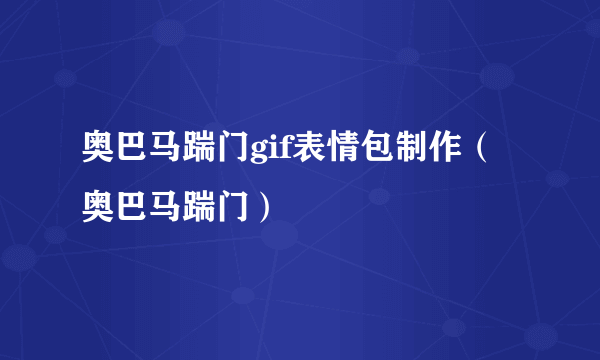 奥巴马踹门gif表情包制作（奥巴马踹门）